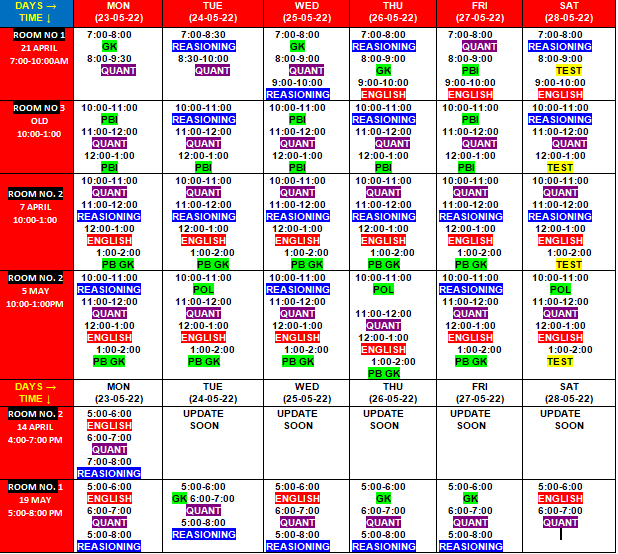 | DAYS → TIME ↓ | MON (23-05-22) | TUE (24-05-22) | WED (25-05-22) | THU (26-05-22) | FRI (27-05-22) | SAT (28-05-22) |
|---|---|---|---|---|---|---|
| ROOM NO 1 21 APRIL 7:00-10:00AM | 7:00-8:00 GK 8:00-9:30 QUANT | 7:00-8:30 REASIONING 8:30-10:00 QUANT | 7:00-8:00 GK 8:00-9:00 QUANT 9:00-10:00 REASIONING | 7:00-8:00 REASIONING 8:00-9:00 GK 9:00-10:00 ENGLISH | 7:00-8:00 QUANT 8:00-9:00 PBI 9:00-10:00 ENGLISH | 7:00-8:00 REASIONING 8:00-9:00 TEST 9:00-10:00 ENGLISH |
| ROOM NO 3 OLD 10:00-1:00 | 10:00-11:00 PBI 11:00-12:00 QUANT 12:00-1:00 PBI | 10:00-11:00 REASIONING 11:00-12:00 QUANT 12:00-1:00 PBI | 10:00-11:00 PBI 11:00-12:00 QUANT 12:00-1:00 PBI | 10:00-11:00 REASIONING 11:00-12:00 QUANT 12:00-1:00 PBI | 10:00-11:00 PBI 11:00-12:00 QUANT 12:00-1:00 PBI | 10:00-11:00 REASIONING 11:00-12:00 QUANT 12:00-1:00 TEST |
| ROOM NO. 2 7 APRIL 10:00-1:00 | 10:00-11:00 QUANT 11:00-12:00 REASIONING 12:00-1:00 ENGLISH 1:00-2:00 PB GK | 10:00-11:00 QUANT 11:00-12:00 REASIONING 12:00-1:00 ENGLISH 1:00-2:00 PB GK | 10:00-11:00 QUANT 11:00-12:00 REASIONING 12:00-1:00 ENGLISH 1:00-2:00 PB GK | 10:00-11:00 QUANT 11:00-12:00 REASIONING 12:00-1:00 ENGLISH 1:00-2:00 PB GK | 10:00-11:00 QUANT 11:00-12:00 REASIONING 12:00-1:00 ENGLISH 1:00-2:00 PB GK | 10:00-11:00 QUANT 11:00-12:00 REASIONING 12:00-1:00 ENGLISH 1:00-2:00 TEST |
| ROOM NO. 2 5 MAY 10:00-1:00PM | 10:00-11:00 REASIONING 11:00-12:00 QUANT 12:00-1:00 ENGLISH 1:00-2:00 PB GK | 10:00-11:00 POL 11:00-12:00 QUANT 12:00-1:00 ENGLISH 1:00-2:00 PB GK | 10:00-11:00 REASIONING 11:00-12:00 QUANT 12:00-1:00 ENGLISH 1:00-2:00 PB GK | 10:00-11:00 POL 11:00-12:00 QUANT 12:00-1:00 ENGLISH 1:00-2:00 PB GK | 10:00-11:00 REASIONING 11:00-12:00 QUANT 12:00-1:00 ENGLISH 1:00-2:00 PB GK | 10:00-11:00 POL 11:00-12:00 QUANT 12:00-1:00 ENGLISH 1:00-2:00 TEST |
| DAYS → TIME ↓ | MON (23-05-22) | TUE (24-05-22) | WED (25-05-22) | THU (26-05-22) | FRI (27-05-22) | SAT (28-05-22) |
| ROOM NO. 2 14 APRIL 4:00-7:00 PM | 5:00-6:00 ENGLISH 6:00-7:00 QUANT 7:00-8:00 REASIONING | UPDATE SOON | UPDATE SOON | UPDATE SOON | UPDATE SOON | UPDATE SOON |
| ROOM NO. 1 19 MAY 5:00-8:00 PM | 5:00-6:00 ENGLISH 6:00-7:00 QUANT 5:00-8:00 REASIONING | 5:00-6:00 GK 6:00-7:00 QUANT 5:00-8:00 REASIONING | 5:00-6:00 ENGLISH 6:00-7:00 QUANT 5:00-8:00 REASIONING | 5:00-6:00 GK 6:00-7:00 QUANT 5:00-8:00 REASIONING | 5:00-6:00 GK 6:00-7:00 QUANT 5:00-8:00 REASIONING | 5:00-6:00 ENGLISH 6:00-7:00 QUANT |